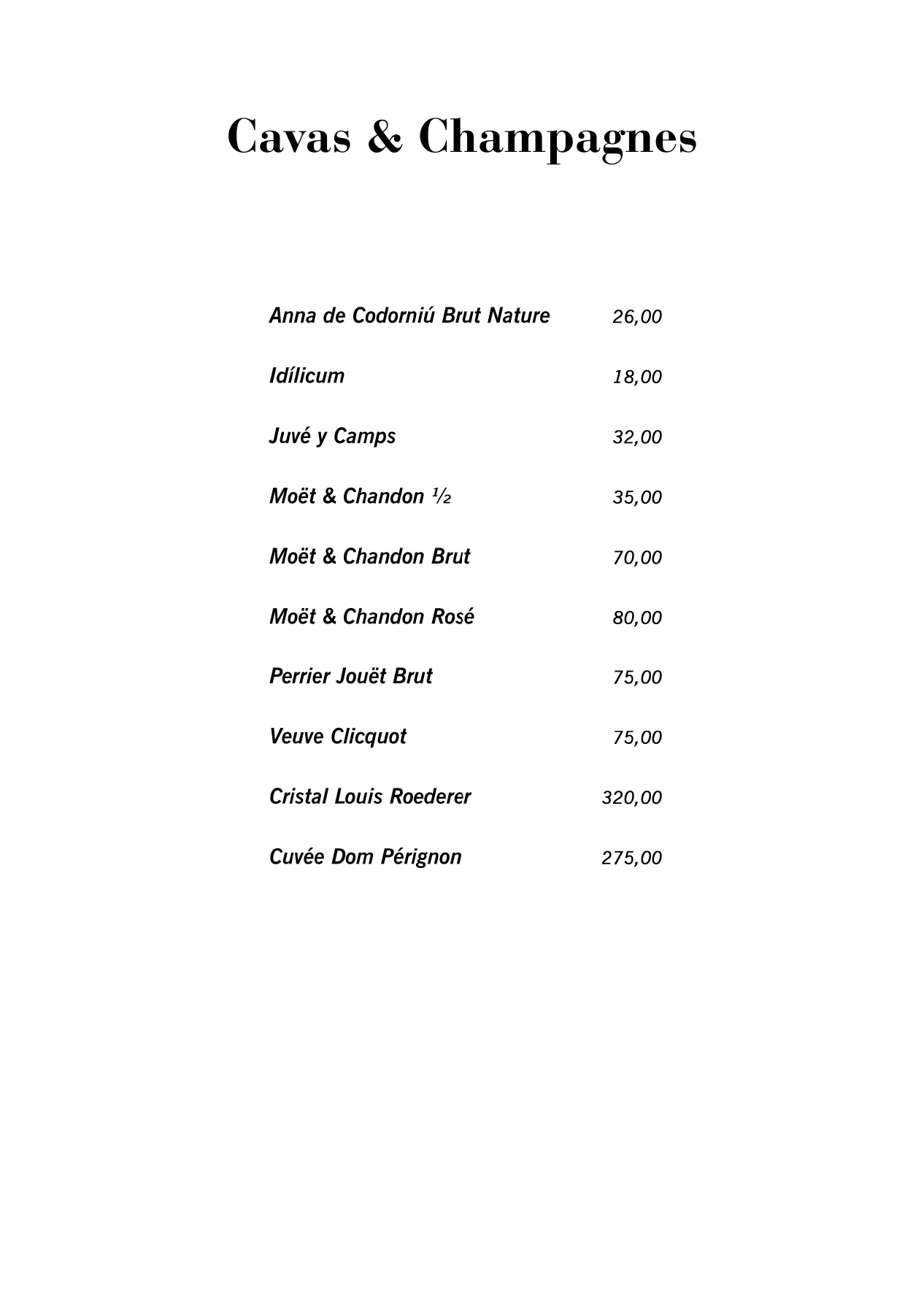 Cavas & Champagnes

Anna de Codorniú Brut Nature 26,00

Idílicum 18,00

Juvé y Camps 32,00

Moët & Chandon ½ 35,00

Moët & Chandon Brut 70,00

Moët & Chandon Rosé 80,00

Perrier Jouët Brut 75,00

Veuve Clicquot 75,00

Cristal Louis Roederer 320,00

Cuvée Dom Pérignon 275,00